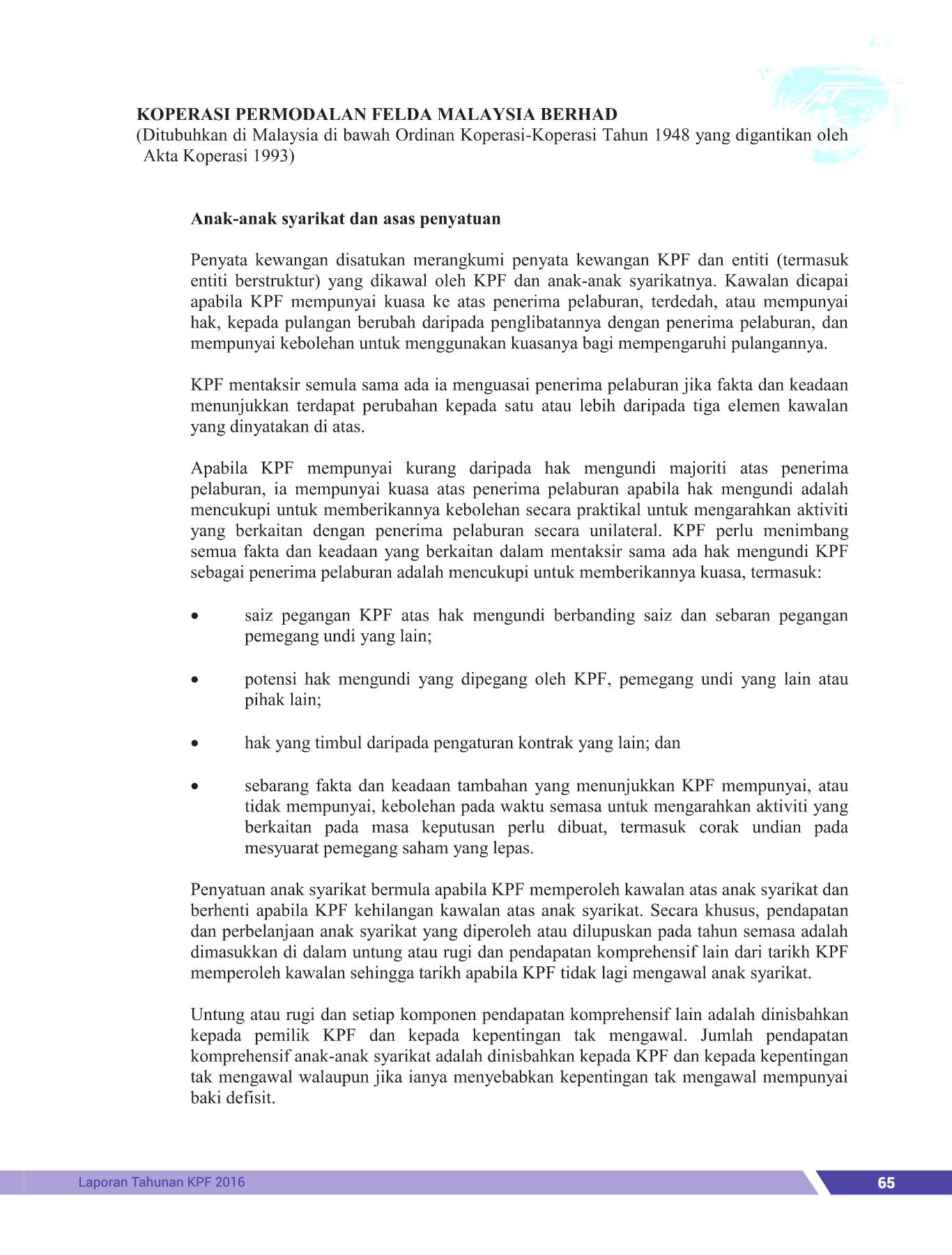 KOPERASI PERMODALAN FELDA MALAYSIA BERHAD
(Ditubuhkan di Malaysia di bawah Ordinan Koperasi-Koperasi Tahun 1948 yang digantikan oleh Akta Koperasi 1993)

Anak-anak syarikat dan asas penyatuan

Penyata kewangan disatukan merangkumi penyata kewangan KPF dan entiti (termasuk entiti berstruktur) yang dikawal oleh KPF dan anak-anak syarikatnya. Kawalan dicapai apabila KPF mempunyai kuasa ke atas penerima pelaburan, terdedah, atau mempunyai hak, kepada pulangan berubah daripada penglibatannya dengan penerima pelaburan, dan mempunyai kebolehan untuk menggunakan kuasanya bagi mempengaruhi pulangannya.

KPF mentaksir semula sama ada ia menguasai penerima pelaburan jika fakta dan keadaan menunjukkan terdapat perubahan kepada satu atau lebih daripada tiga elemen kawalan yang dinyatakan di atas.

Apabila KPF mempunyai kurang daripada hak mengundi majoriti atas penerima pelaburan, ia mempunyai kuasa atas penerima pelaburan apabila hak mengundi adalah mencukupi untuk memberikannya kebolehan secara praktikal untuk mengarahkan aktiviti yang berkaitan dengan penerima pelaburan secara unilateral. KPF perlu menimbang semua fakta dan keadaan yang berkaitan dalam mentaksir sama ada hak mengundi KPF sebagai penerima pelaburan adalah mencukupi untuk memberikannya kuasa, termasuk:

• saiz pegangan KPF atas hak mengundi berbanding saiz dan sebaran pegangan pemegang undi yang lain;

• potensi hak mengundi yang dipegang oleh KPF, pemegang undi yang lain atau pihak lain;

• hak yang timbul daripada pengaturan kontrak yang lain; dan

• sebarang fakta dan keadaan tambahan yang menunjukkan KPF mempunyai, atau tidak mempunyai, kebolehan pada waktu semasa untuk mengarahkan aktiviti yang berkaitan pada masa keputusan perlu dibuat, termasuk corak undian pada mesyuarat pemegang saham yang lepas.

Penyatuan anak syarikat bermula apabila KPF memperoleh kawalan atas anak syarikat dan berhenti apabila KPF kehilangan kawalan atas anak syarikat. Secara khusus, pendapatan dan perbelanjaan anak syarikat yang diperoleh atau dilupuskan pada tahun semasa adalah dimasukkan di dalam untung atau rugi dan pendapatan komprehensif lain dari tarikh KPF memperoleh kawalan sehingga tarikh apabila KPF tidak lagi mengawal anak syarikat.

Untung atau rugi dan setiap komponen pendapatan komprehensif lain adalah dinisbahkan kepada pemilik KPF dan kepada kepentingan tak mengawal. Jumlah pendapatan komprehensif anak-anak syarikat adalah dinisbahkan kepada KPF dan kepada kepentingan tak mengawal walaupun jika ianya menyebabkan kepentingan tak mengawal mempunyai baki defisit.

Laporan Tahunan KPF 2016
65